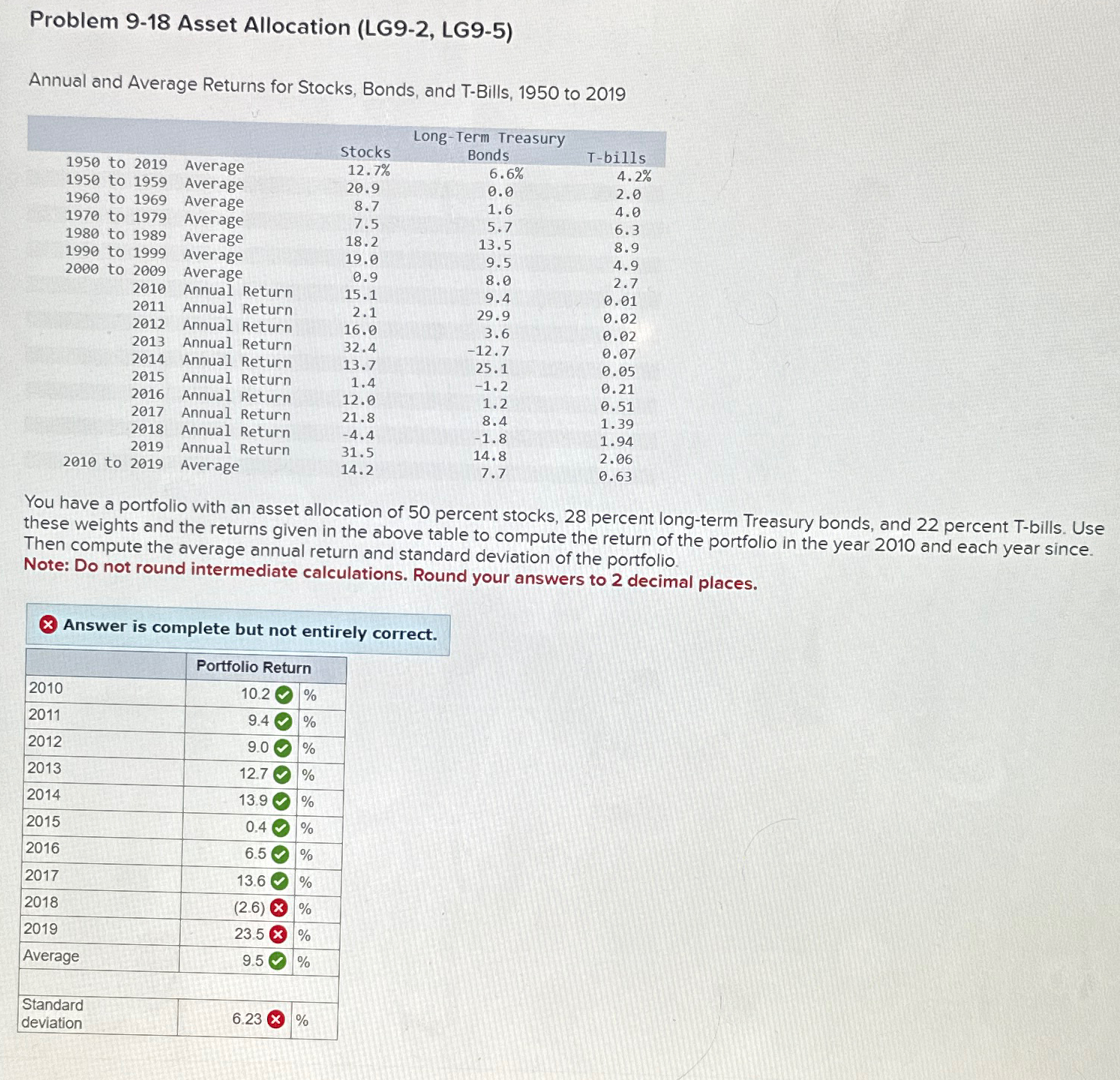 Problem 9-18 Asset Allocation (LG9-2, LG9-5)

Annual and Average Returns for Stocks, Bonds, and T-Bills, 1950 to 2019

| | | Stocks | Long-Term Treasury Bonds | T-bills |
|---|---|---|---|---|
| 1950 to 2019 | Average | 12.7% | 6.6% | 4.2% |
| 1950 to 1959 | Average | 20.9 | 0.0 | 2.0 |
| 1960 to 1969 | Average | 8.7 | 1.6 | 4.0 |
| 1970 to 1979 | Average | 7.5 | 5.7 | 6.3 |
| 1980 to 1989 | Average | 18.2 | 13.5 | 8.9 |
| 1990 to 1999 | Average | 19.0 | 9.5 | 4.9 |
| 2000 to 2009 | Average | 0.9 | 8.0 | 2.7 |
| 2010 | Annual Return | 15.1 | 9.4 | 0.01 |
| 2011 | Annual Return | 2.1 | 29.9 | 0.02 |
| 2012 | Annual Return | 16.0 | 3.6 | 0.02 |
| 2013 | Annual Return | 32.4 | -12.7 | 0.07 |
| 2014 | Annual Return | 13.7 | 25.1 | 0.05 |
| 2015 | Annual Return | 1.4 | -1.2 | 0.21 |
| 2016 | Annual Return | 12.0 | 1.2 | 0.51 |
| 2017 | Annual Return | 21.8 | 8.4 | 1.39 |
| 2018 | Annual Return | -4.4 | -1.8 | 1.94 |
| 2019 | Annual Return | 31.5 | 14.8 | 2.06 |
| 2010 to 2019 | Average | 14.2 | 7.7 | 0.63 |

You have a portfolio with an asset allocation of 50 percent stocks, 28 percent long-term Treasury bonds, and 22 percent T-bills. Use these weights and the returns given in the above table to compute the return of the portfolio in the year 2010 and each year since. Then compute the average annual return and standard deviation of the portfolio.
Note: Do not round intermediate calculations. Round your answers to 2 decimal places.

Answer is complete but not entirely correct.

| | Portfolio Return | |
|---|---|---|
| 2010 | 10.2 | % |
| 2011 | 9.4 | % |
| 2012 | 9.0 | % |
| 2013 | 12.7 | % |
| 2014 | 13.9 | % |
| 2015 | 0.4 | % |
| 2016 | 6.5 | % |
| 2017 | 13.6 | % |
| 2018 | (2.6) | % |
| 2019 | 23.5 | % |
| Average | 9.5 | % |
| | | |
| Standard deviation | 6.23 | % |